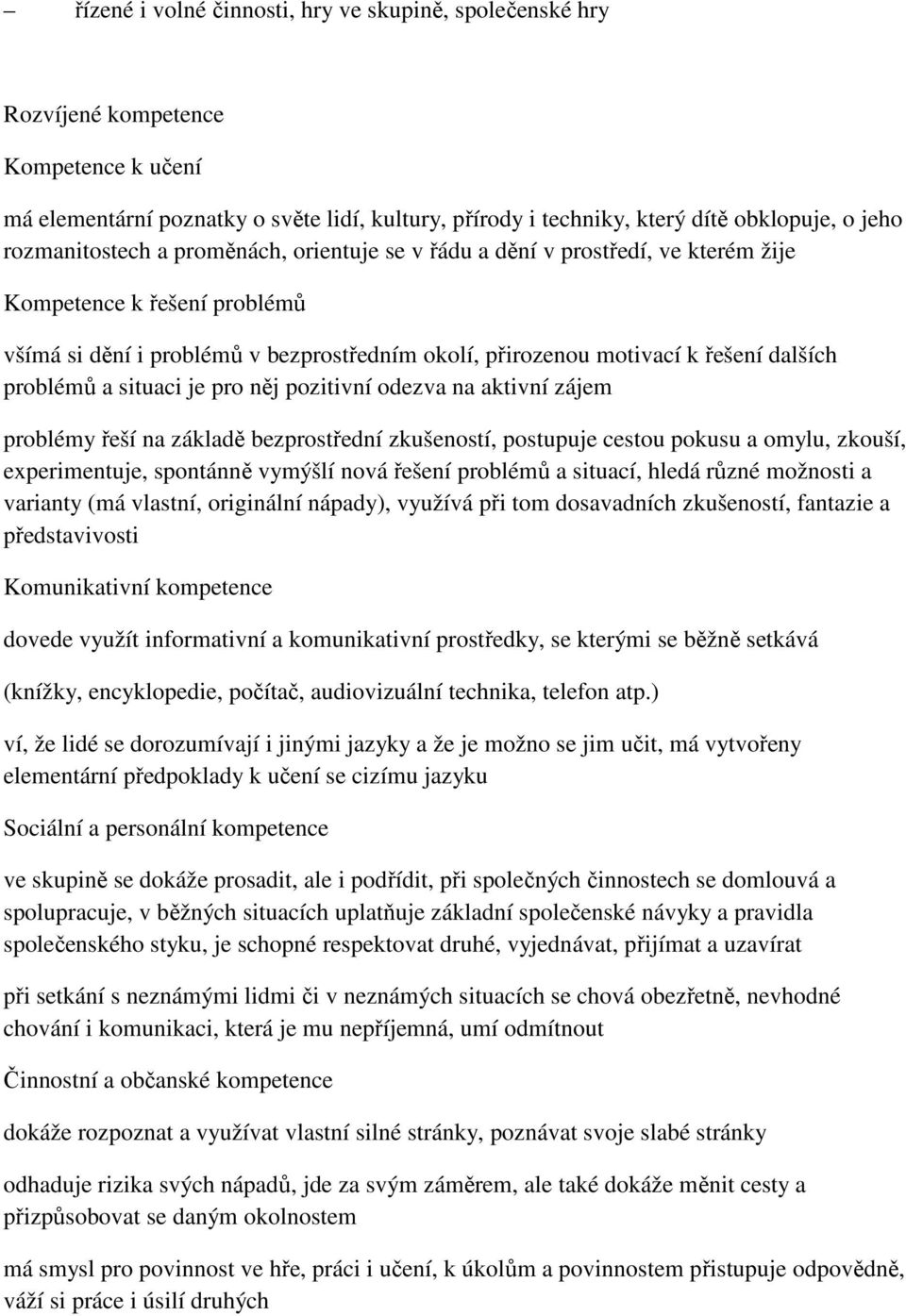 – řízené i volné činnosti, hry ve skupině, společenské hry

Rozvíjené kompetence

Kompetence k učení

má elementární poznatky o světe lidí, kultury, přírody i techniky, který dítě obklopuje, o jeho rozmanitostech a proměnách, orientuje se v řádu a dění v prostředí, ve kterém žije

Kompetence k řešení problémů

všímá si dění i problémů v bezprostředním okolí, přirozenou motivací k řešení dalších problémů a situaci je pro něj pozitivní odezva na aktivní zájem

problémy řeší na základě bezprostřední zkušeností, postupuje cestou pokusu a omylu, zkouší, experimentuje, spontánně vymýšlí nová řešení problémů a situací, hledá různé možnosti a varianty (má vlastní, originální nápady), využívá při tom dosavadních zkušeností, fantazie a představivosti

Komunikativní kompetence

dovede využít informativní a komunikativní prostředky, se kterými se běžně setkává

(knížky, encyklopedie, počítač, audiovizuální technika, telefon atp.)

ví, že lidé se dorozumívají i jinými jazyky a že je možno se jim učit, má vytvořeny elementární předpoklady k učení se cizímu jazyku

Sociální a personální kompetence

ve skupině se dokáže prosadit, ale i podřídit, při společných činnostech se domlouvá a spolupracuje, v běžných situacích uplatňuje základní společenské návyky a pravidla společenského styku, je schopné respektovat druhé, vyjednávat, přijímat a uzavírat

při setkání s neznámými lidmi či v neznámých situacích se chová obezřetně, nevhodné chování i komunikaci, která je mu nepříjemná, umí odmítnout

Činnostní a občanské kompetence

dokáže rozpoznat a využívat vlastní silné stránky, poznávat svoje slabé stránky

odhaduje rizika svých nápadů, jde za svým záměrem, ale také dokáže měnit cesty a přizpůsobovat se daným okolnostem

má smysl pro povinnost ve hře, práci i učení, k úkolům a povinnostem přistupuje odpovědně, váží si práce i úsilí druhých